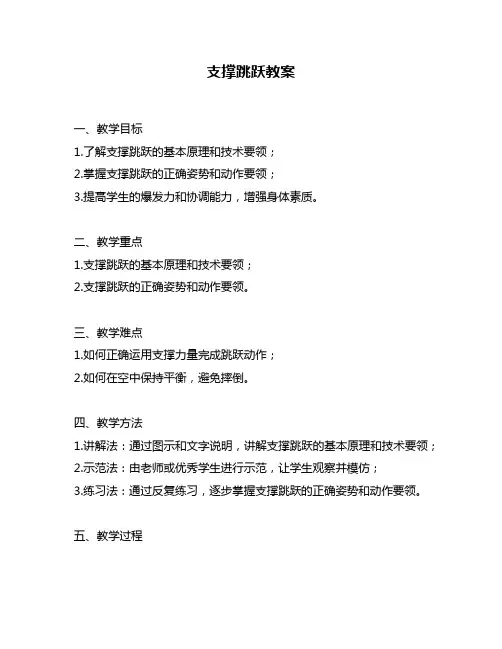 支撑跳跃教案

一、教学目标
1.了解支撑跳跃的基本原理和技术要领；
2.掌握支撑跳跃的正确姿势和动作要领；
3.提高学生的爆发力和协调能力，增强身体素质。

二、教学重点
1.支撑跳跃的基本原理和技术要领；
2.支撑跳跃的正确姿势和动作要领。

三、教学难点
1.如何正确运用支撑力量完成跳跃动作；
2.如何在空中保持平衡，避免摔倒。

四、教学方法
1.讲解法：通过图示和文字说明，讲解支撑跳跃的基本原理和技术要领；
2.示范法：由老师或优秀学生进行示范，让学生观察并模仿；
3.练习法：通过反复练习，逐步掌握支撑跳跃的正确姿势和动作要领。

五、教学过程